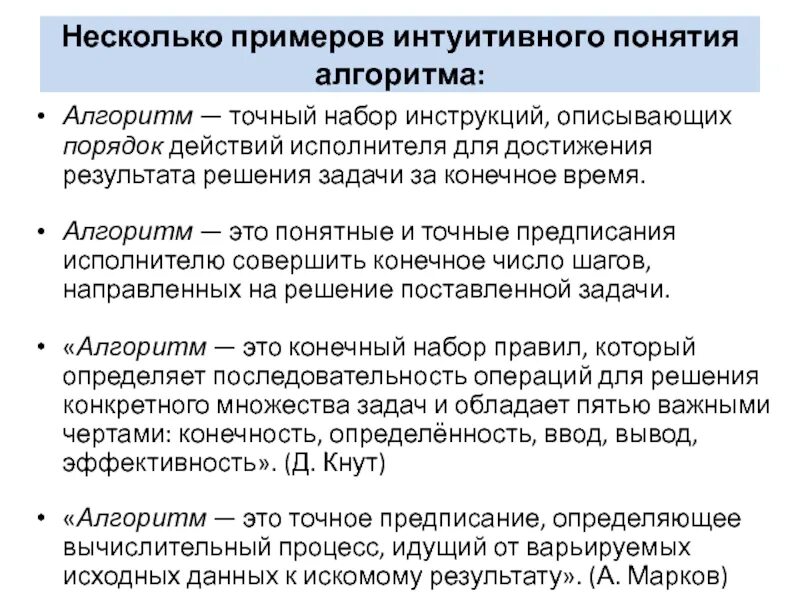 Несколько примеров интуитивного понятия алгоритма:

• Алгоритм — точный набор инструкций, описывающих порядок действий исполнителя для достижения результата решения задачи за конечное время.

• Алгоритм — это понятные и точные предписания исполнителю совершить конечное число шагов, направленных на решение поставленной задачи.

• «Алгоритм — это конечный набор правил, который определяет последовательность операций для решения конкретного множества задач и обладает пятью важными чертами: конечность, определённость, ввод, вывод, эффективность». (Д. Кнут)

• «Алгоритм — это точное предписание, определяющее вычислительный процесс, идущий от варьируемых исходных данных к искомому результату». (А. Марков)